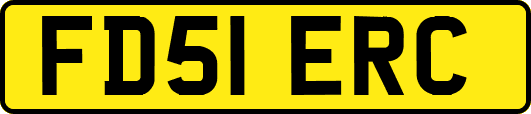 FD51 ERC